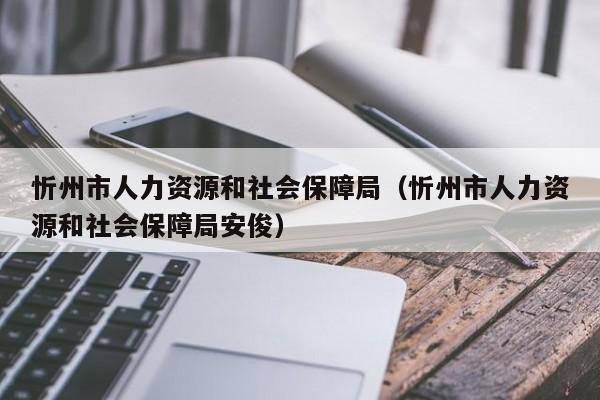 忻州市人力资源和社会保障局（忻州市人力资源和社会保障局安俊）